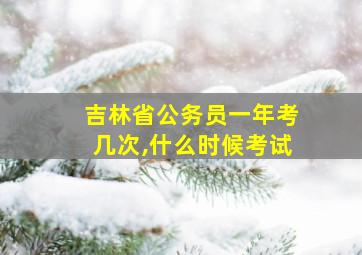 吉林省公务员一年考几次,什么时候考试